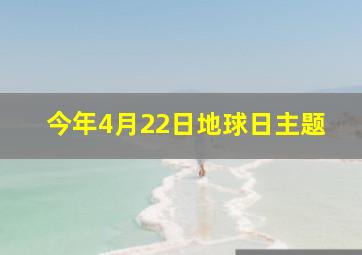 今年4月22日地球日主题